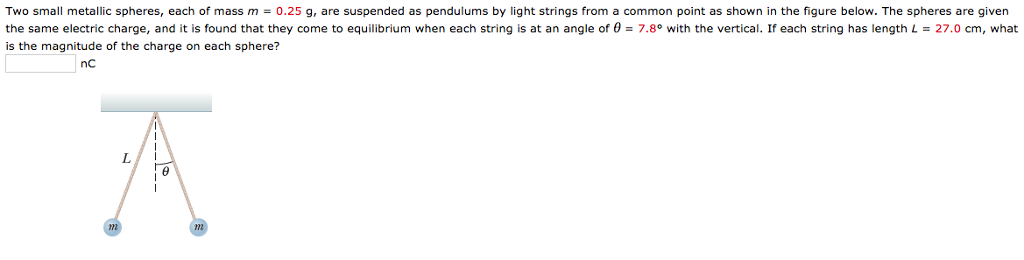 Two small metallic spheres, each of mass $m$ = 0.25 g, are suspended as pendulums by light strings from a common point as shown in the figure below. The spheres are given the same electric charge, and it is found that they come to equilibrium when each string is at an angle of $\theta$ = 7.8° with the vertical. If each string has length $L$ = 27.0 cm, what is the magnitude of the charge on each sphere?

nC

$L$

$\theta$

$m$

$m$